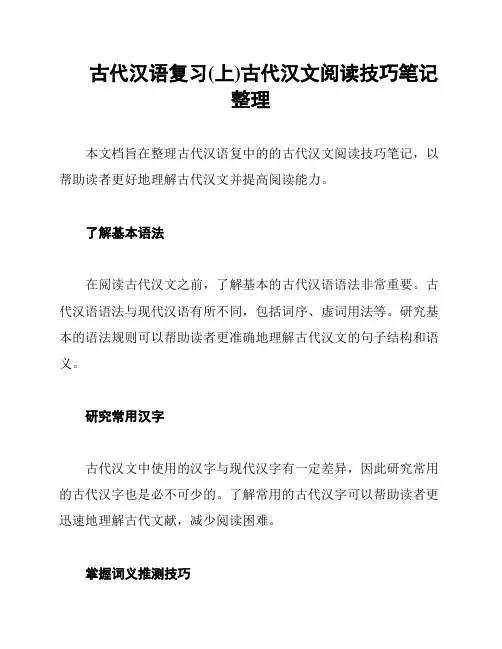 古代汉语复习(上)古代汉文阅读技巧笔记整理

本文档旨在整理古代汉语复中的的古代汉文阅读技巧笔记，以帮助读者更好地理解古代汉文并提高阅读能力。

了解基本语法

在阅读古代汉文之前，了解基本的古代汉语语法非常重要。古代汉语语法与现代汉语有所不同，包括词序、虚词用法等。研究基本的语法规则可以帮助读者更准确地理解古代汉文的句子结构和语义。

研究常用汉字

古代汉文中使用的汉字与现代汉字有一定差异，因此研究常用的古代汉字也是必不可少的。了解常用的古代汉字可以帮助读者更迅速地理解古代文献，减少阅读困难。

掌握词义推测技巧